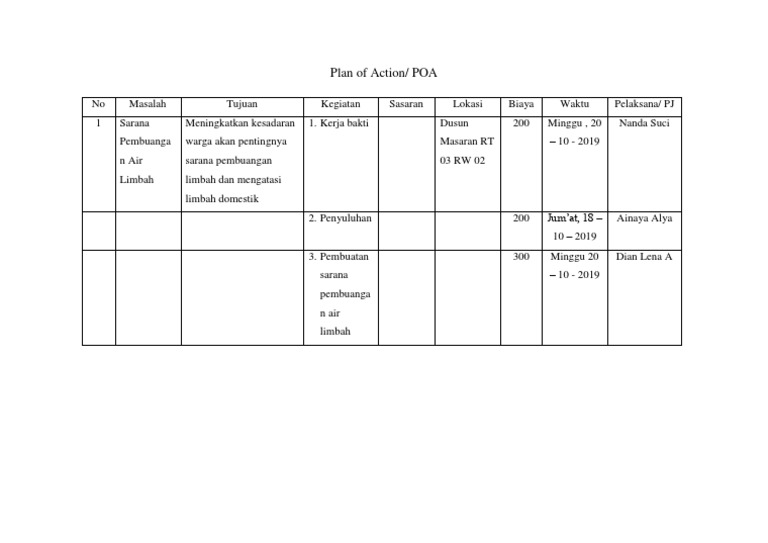 Plan of Action/ POA

| No | Masalah | Tujuan | Kegiatan | Sasaran | Lokasi | Biaya | Waktu | Pelaksana/ PJ |
|---|---|---|---|---|---|---|---|---|
| 1 | Sarana Pembuangan Air Limbah | Meningkatkan kesadaran warga akan pentingnya sarana pembuangan limbah dan mengatasi limbah domestik | 1. Kerja bakti | | Dusun Masaran RT 03 RW 02 | 200 | Minggu , 20 – 10 - 2019 | Nanda Suci |
| | | | 2. Penyuluhan | | | 200 | Jum'at, 18 – 10 – 2019 | Ainaya Alya |
| | | | 3. Pembuatan sarana pembuangan air limbah | | | 300 | Minggu 20 – 10 - 2019 | Dian Lena A |